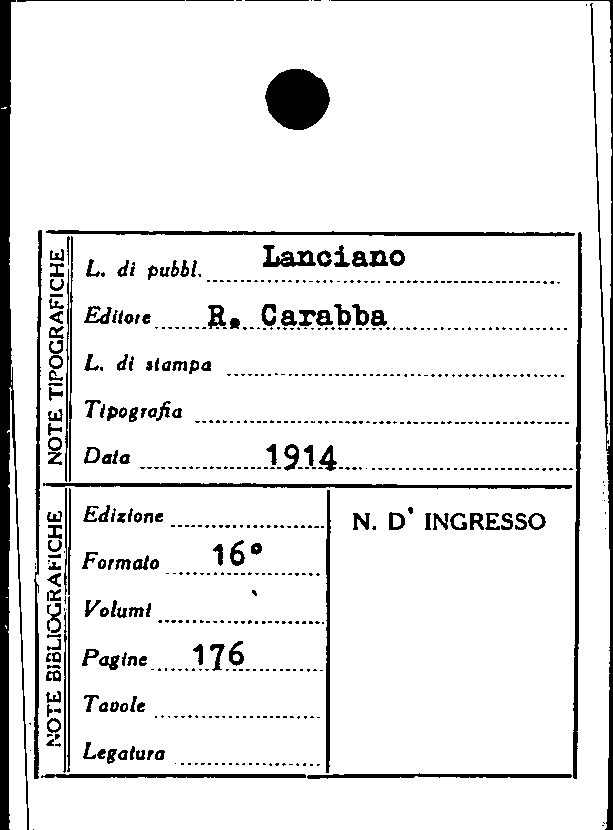 NOTE TIPOGRAFICHE

L. di pubbl. Lanciano

Editore R. Carabba

L. di stampa

Tipografia

Data 1914

NOTE BIBLIOGRAFICHE

Edizione

Formato 16°

Volumi

Pagine 176

Tavole

Legatura

N. D' INGRESSO